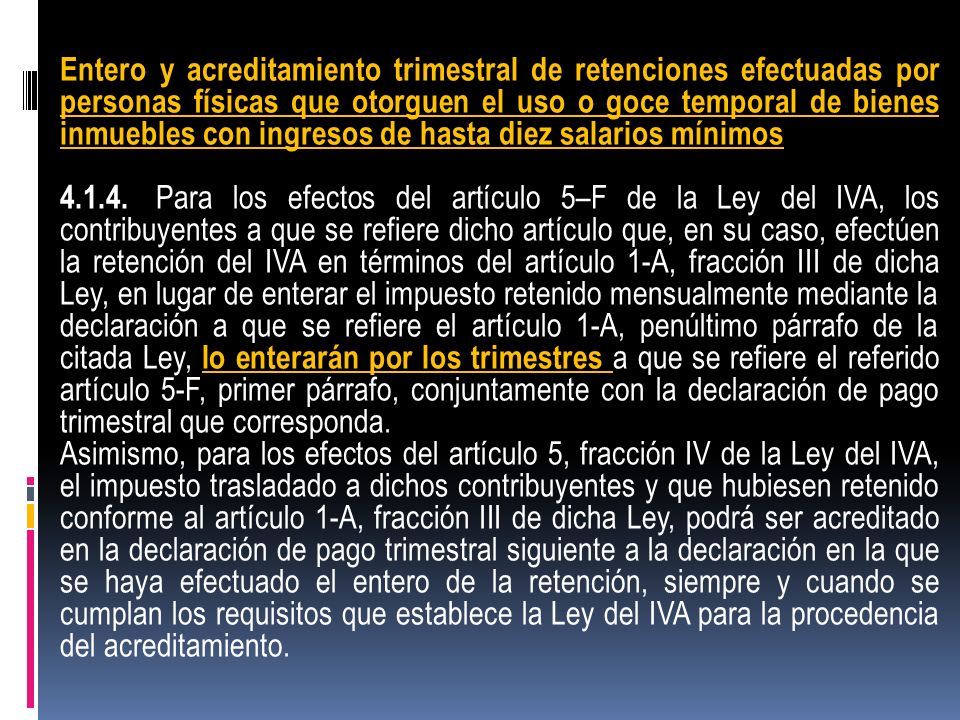 Entero y acreditamiento trimestral de retenciones efectuadas por personas físicas que otorguen el uso o goce temporal de bienes inmuebles con ingresos de hasta diez salarios mínimos

4.1.4. Para los efectos del artículo 5–F de la Ley del IVA, los contribuyentes a que se refiere dicho artículo que, en su caso, efectúen la retención del IVA en términos del artículo 1-A, fracción III de dicha Ley, en lugar de enterar el impuesto retenido mensualmente mediante la declaración a que se refiere el artículo 1-A, penúltimo párrafo de la citada Ley, lo enterarán por los trimestres a que se refiere el referido artículo 5-F, primer párrafo, conjuntamente con la declaración de pago trimestral que corresponda.
Asimismo, para los efectos del artículo 5, fracción IV de la Ley del IVA, el impuesto trasladado a dichos contribuyentes y que hubiesen retenido conforme al artículo 1-A, fracción III de dicha Ley, podrá ser acreditado en la declaración de pago trimestral siguiente a la declaración en la que se haya efectuado el entero de la retención, siempre y cuando se cumplan los requisitos que establece la Ley del IVA para la procedencia del acreditamiento.